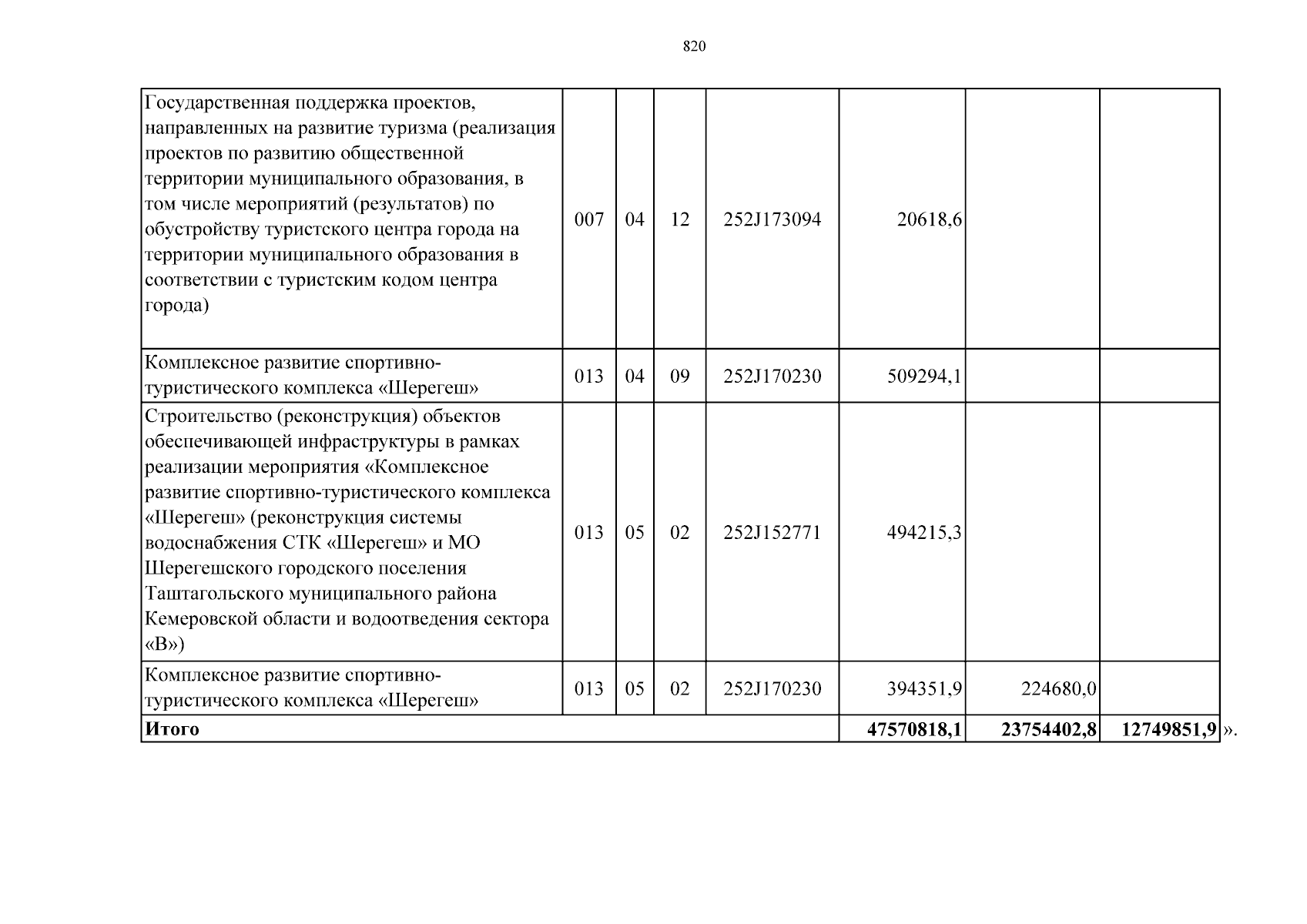 820

| | | | | | | | |
|---|---|---|---|---|---|---|---|
| Государственная поддержка проектов, направленных на развитие туризма (реализация проектов по развитию общественной территории муниципального образования, в том числе мероприятий (результатов) по обустройству туристского центра города на территории муниципального образования в соответствии с туристским кодом центра города) | 007 | 04 | 12 | 252J173094 | 20618,6 | | |
| Комплексное развитие спортивно-туристического комплекса «Шерегеш» | 013 | 04 | 09 | 252J170230 | 509294,1 | | |
| Строительство (реконструкция) объектов обеспечивающей инфраструктуры в рамках реализации мероприятия «Комплексное развитие спортивно-туристического комплекса «Шерегеш» (реконструкция системы водоснабжения СТК «Шерегеш» и МО Шерегешского городского поселения Таштагольского муниципального района Кемеровской области и водоотведения сектора «В») | 013 | 05 | 02 | 252J152771 | 494215,3 | | |
| Комплексное развитие спортивно-туристического комплекса «Шерегеш» | 013 | 05 | 02 | 252J170230 | 394351,9 | 224680,0 | |
| **Итого** | | | | | **47570818,1** | **23754402,8** | **12749851,9** |

».